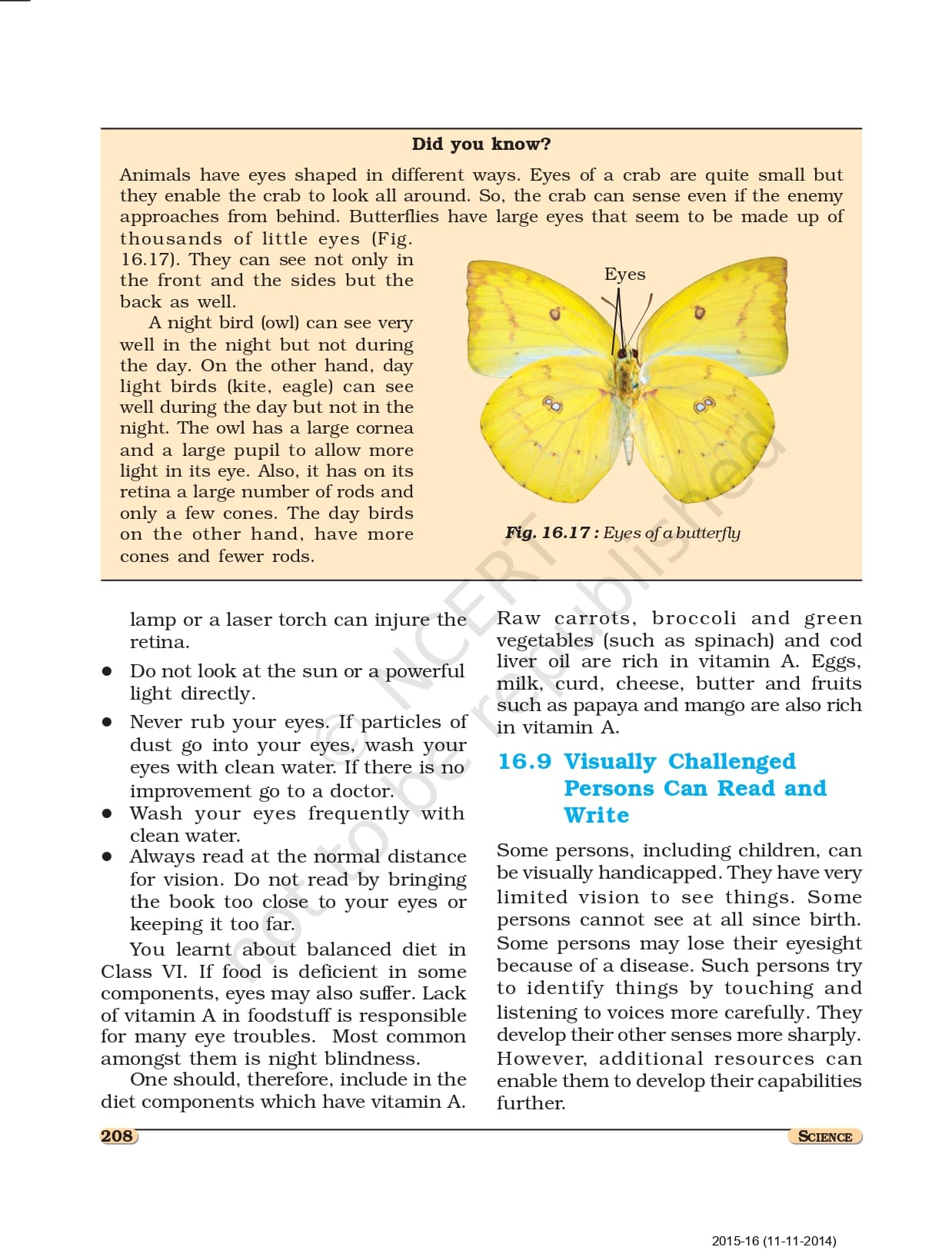 Did you know?

Animals have eyes shaped in different ways. Eyes of a crab are quite small but they enable the crab to look all around. So, the crab can sense even if the enemy approaches from behind. Butterflies have large eyes that seem to be made up of thousands of little eyes (Fig. 16.17). They can see not only in the front and the sides but the back as well.

A night bird (owl) can see very well in the night but not during the day. On the other hand, day light birds (kite, eagle) can see well during the day but not in the night. The owl has a large cornea and a large pupil to allow more light in its eye. Also, it has on its retina a large number of rods and only a few cones. The day birds on the other hand, have more cones and fewer rods.

Eyes

Fig. 16.17 : Eyes of a butterfly

© NCERT not to be republished

lamp or a laser torch can injure the retina.

● Do not look at the sun or a powerful light directly.

● Never rub your eyes. If particles of dust go into your eyes, wash your eyes with clean water. If there is no improvement go to a doctor.

● Wash your eyes frequently with clean water.

● Always read at the normal distance for vision. Do not read by bringing the book too close to your eyes or keeping it too far.

You learnt about balanced diet in Class VI. If food is deficient in some components, eyes may also suffer. Lack of vitamin A in foodstuff is responsible for many eye troubles. Most common amongst them is night blindness.

One should, therefore, include in the diet components which have vitamin A.

Raw carrots, broccoli and green vegetables (such as spinach) and cod liver oil are rich in vitamin A. Eggs, milk, curd, cheese, butter and fruits such as papaya and mango are also rich in vitamin A.

16.9 Visually Challenged Persons Can Read and Write

Some persons, including children, can be visually handicapped. They have very limited vision to see things. Some persons cannot see at all since birth. Some persons may lose their eyesight because of a disease. Such persons try to identify things by touching and listening to voices more carefully. They develop their other senses more sharply. However, additional resources can enable them to develop their capabilities further.

208

SCIENCE

2015-16 (11-11-2014)